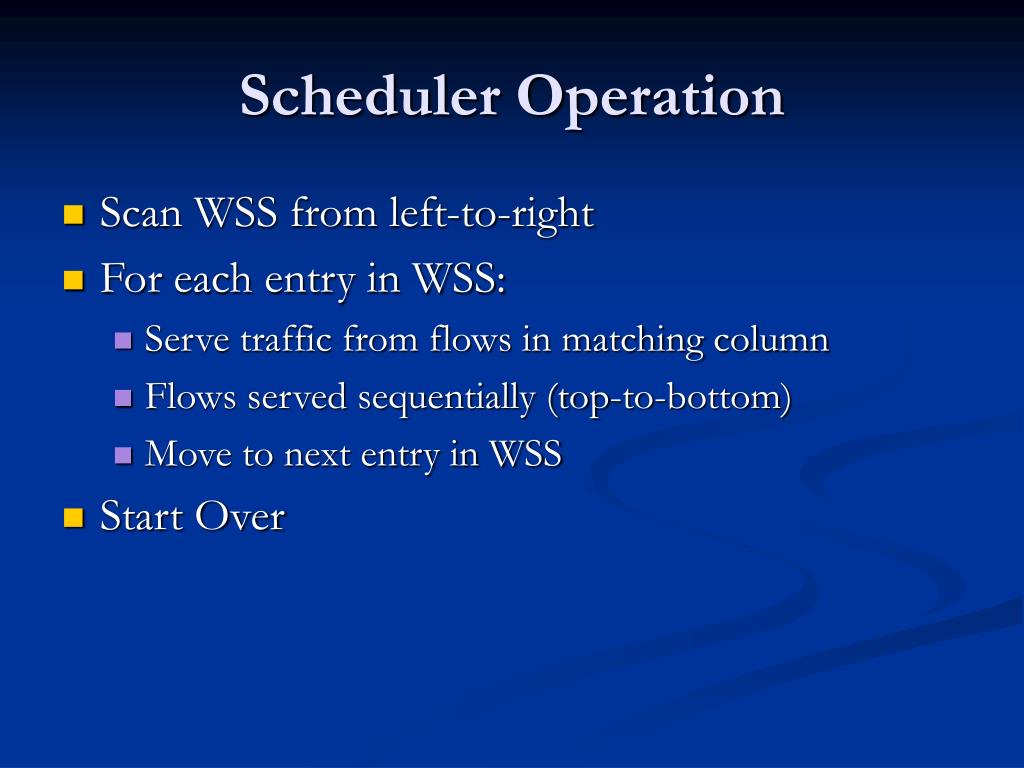 Scheduler Operation

- Scan WSS from left-to-right
- For each entry in WSS:
  - Serve traffic from flows in matching column
  - Flows served sequentially (top-to-bottom)
  - Move to next entry in WSS
- Start Over